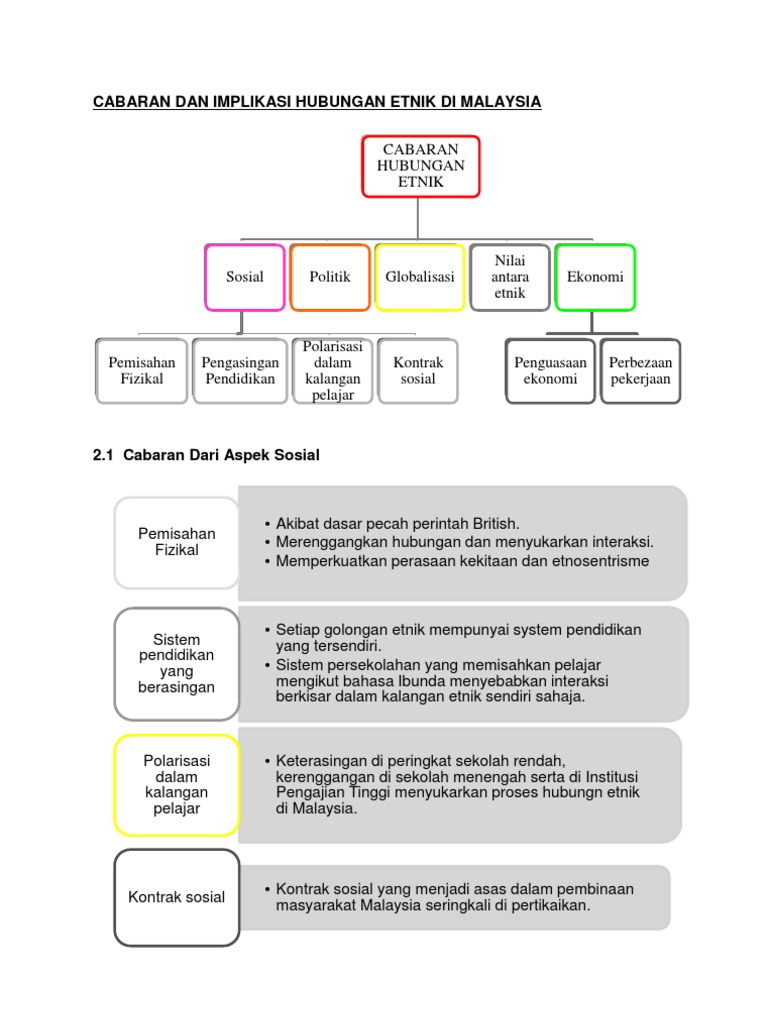 CABARAN DAN IMPLIKASI HUBUNGAN ETNIK DI MALAYSIA

CABARAN HUBUNGAN ETNIK

Sosial

Politik

Globalisasi

Nilai antara etnik

Ekonomi

Pemisahan Fizikal

Pengasingan Pendidikan

Polarisasi dalam kalangan pelajar

Kontrak sosial

Penguasaan ekonomi

Perbezaan pekerjaan

2.1 Cabaran Dari Aspek Sosial

Pemisahan Fizikal

• Akibat dasar pecah perintah British.
• Merenggangkan hubungan dan menyukarkan interaksi.
• Memperkuatkan perasaan kekitaan dan etnosentrisme

Sistem pendidikan yang berasingan

• Setiap golongan etnik mempunyai system pendidikan yang tersendiri.
• Sistem persekolahan yang memisahkan pelajar mengikut bahasa Ibunda menyebabkan interaksi berkisar dalam kalangan etnik sendiri sahaja.

Polarisasi dalam kalangan pelajar

• Keterasingan di peringkat sekolah rendah, kerenggangan di sekolah menengah serta di Institusi Pengajian Tinggi menyukarkan proses hubungn etnik di Malaysia.

Kontrak sosial

• Kontrak sosial yang menjadi asas dalam pembinaan masyarakat Malaysia seringkali di pertikaikan.